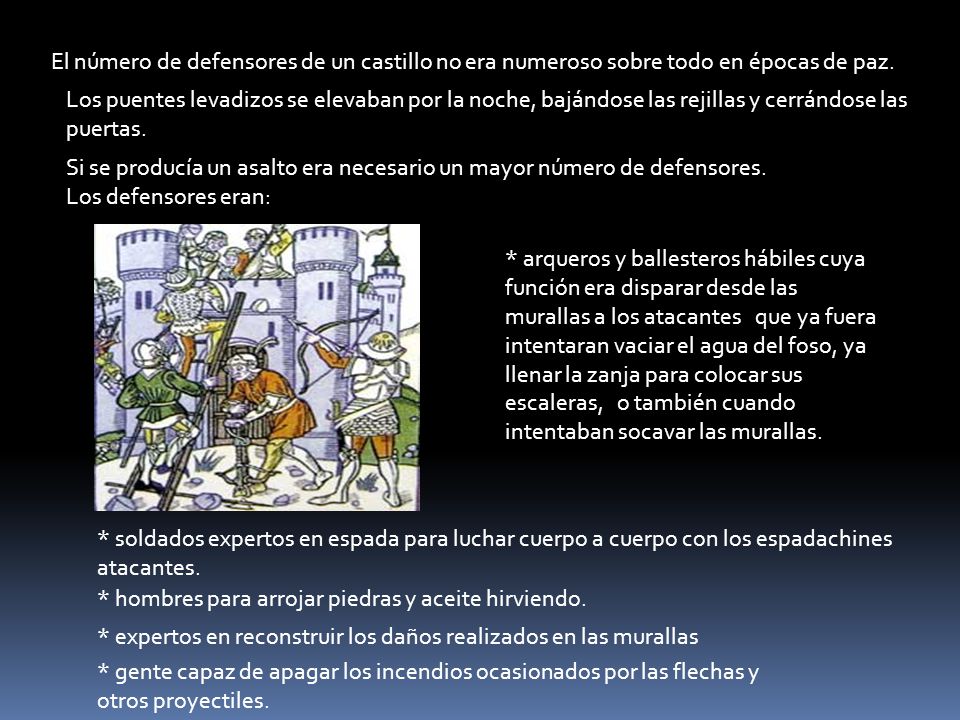 El número de defensores de un castillo no era numeroso sobre todo en épocas de paz.

Los puentes levadizos se elevaban por la noche, bajándose las rejillas y cerrándose las puertas.

Si se producía un asalto era necesario un mayor número de defensores.
Los defensores eran:

* arqueros y ballesteros hábiles cuya función era disparar desde las murallas a los atacantes que ya fuera intentaran vaciar el agua del foso, ya llenar la zanja para colocar sus escaleras, o también cuando intentaban socavar las murallas.

* soldados expertos en espada para luchar cuerpo a cuerpo con los espadachines atacantes.

* hombres para arrojar piedras y aceite hirviendo.

* expertos en reconstruir los daños realizados en las murallas

* gente capaz de apagar los incendios ocasionados por las flechas y otros proyectiles.